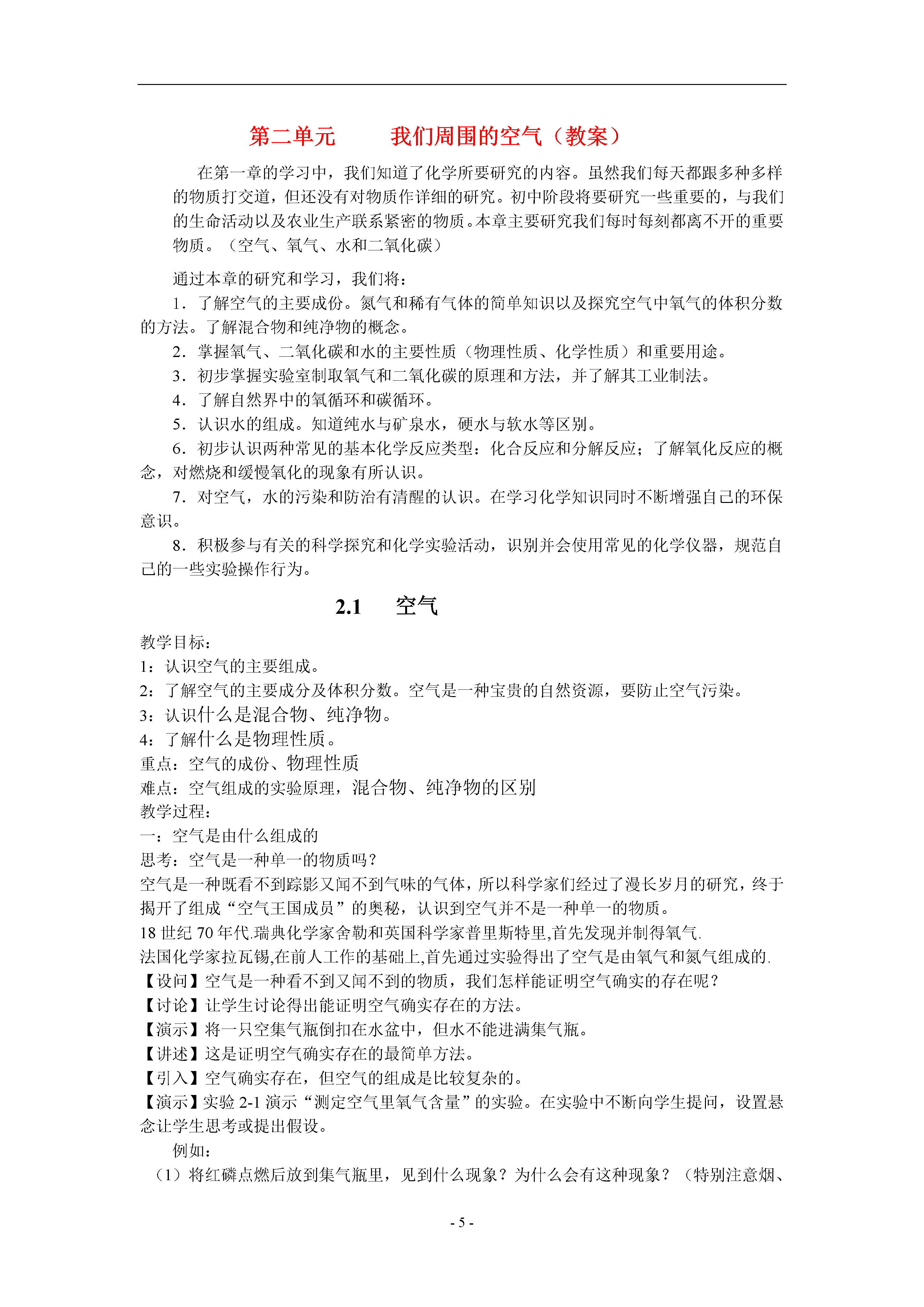 第二单元　　我们周围的空气（教案）

在第一章的学习中，我们知道了化学所要研究的内容。虽然我们每天都跟多种多样的物质打交道，但还没有对物质作详细的研究。初中阶段将要研究一些重要的，与我们的生命活动以及农业生产联系紧密的物质。本章主要研究我们每时每刻都离不开的重要物质。（空气、氧气、水和二氧化碳）

通过本章的研究和学习，我们将：

1．了解空气的主要成份。氮气和稀有气体的简单知识以及探究空气中氧气的体积分数的方法。了解混合物和纯净物的概念。

2．掌握氧气、二氧化碳和水的主要性质（物理性质、化学性质）和重要用途。

3．初步掌握实验室制取氧气和二氧化碳的原理和方法，并了解其工业制法。

4．了解自然界中的氧循环和碳循环。

5．认识水的组成。知道纯水与矿泉水，硬水与软水等区别。

6．初步认识两种常见的基本化学反应类型：化合反应和分解反应；了解氧化反应的概念，对燃烧和缓慢氧化的现象有所认识。

7．对空气，水的污染和防治有清醒的认识。在学习化学知识同时不断增强自己的环保意识。

8．积极参与有关的科学探究和化学实验活动，识别并会使用常见的化学仪器，规范自己的一些实验操作行为。

2.1　空气

教学目标：
1：认识空气的主要组成。
2：了解空气的主要成分及体积分数。空气是一种宝贵的自然资源，要防止空气污染。
3：认识什么是混合物、纯净物。
4：了解什么是物理性质。
重点：空气的成份、物理性质
难点：空气组成的实验原理，混合物、纯净物的区别
教学过程：
一：空气是由什么组成的
思考：空气是一种单一的物质吗？
空气是一种既看不到踪影又闻不到气味的气体，所以科学家们经过了漫长岁月的研究，终于揭开了组成“空气王国成员”的奥秘，认识到空气并不是一种单一的物质。
18 世纪 70 年代.瑞典化学家舍勒和英国科学家普里斯特里,首先发现并制得氧气.
法国化学家拉瓦锡,在前人工作的基础上,首先通过实验得出了空气是由氧气和氮气组成的.
【设问】空气是一种看不到又闻不到的物质，我们怎样能证明空气确实的存在呢？
【讨论】让学生讨论得出能证明空气确实存在的方法。
【演示】将一只空集气瓶倒扣在水盆中，但水不能进满集气瓶。
【讲述】这是证明空气确实存在的最简单方法。
【引入】空气确实存在，但空气的组成是比较复杂的。
【演示】实验 2-1 演示“测定空气里氧气含量”的实验。在实验中不断向学生提问，设置悬念让学生思考或提出假设。
例如：
（1）将红磷点燃后放到集气瓶里，见到什么现象？为什么会有这种现象？（特别注意烟、

- 5 -